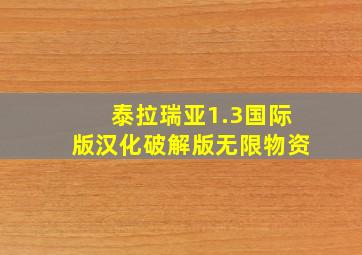 泰拉瑞亚1.3国际版汉化破解版无限物资